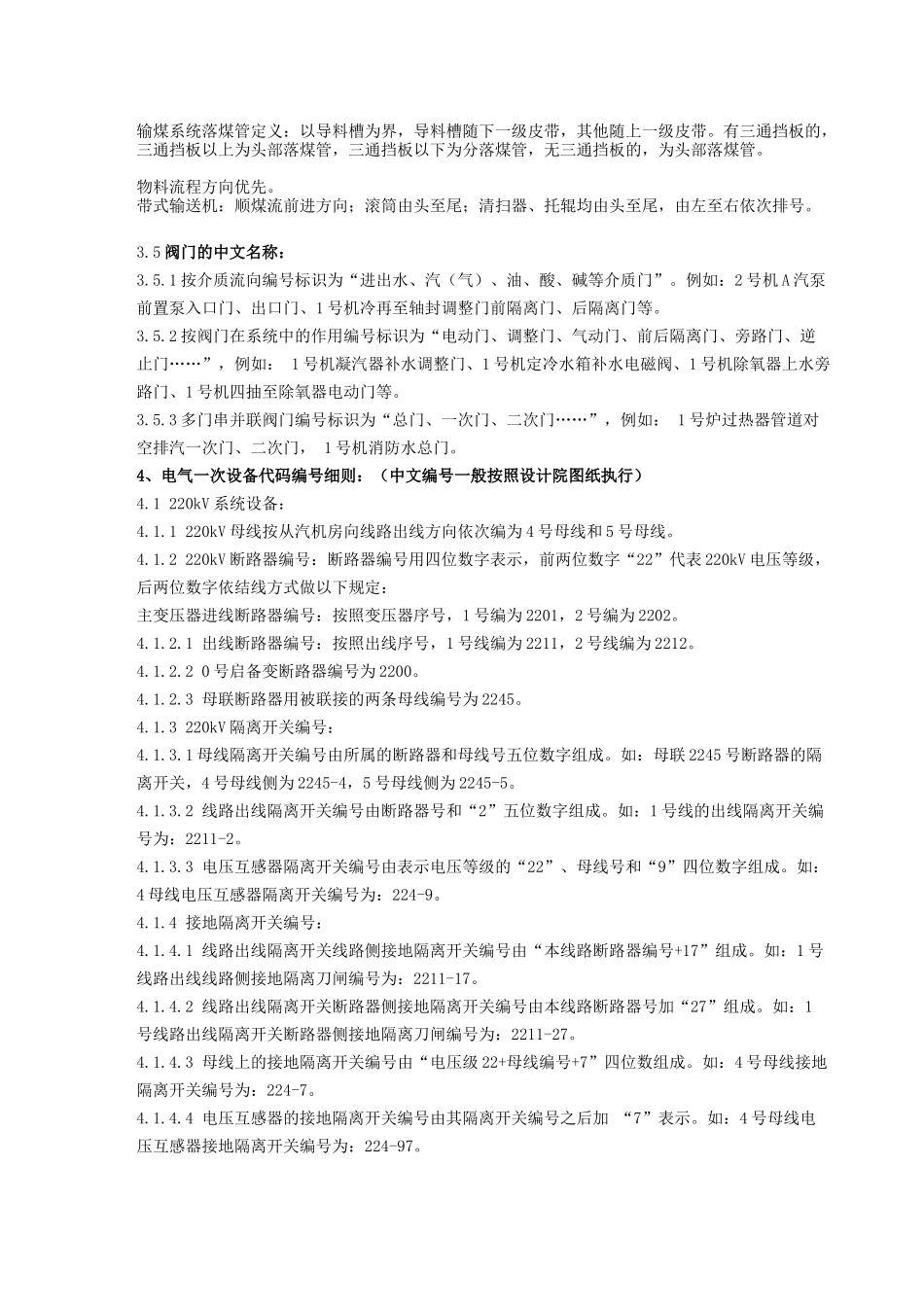 输煤系统落煤管定义：以导料槽为界，导料槽随下一级皮带，其他随上一级皮带。有三通挡板的，三通挡板以上为头部落煤管，三通挡板以下为分落煤管，无三通挡板的，为头部落煤管。

物料流程方向优先。
带式输送机：顺煤流前进方向；滚筒由头至尾；清扫器、托辊均由头至尾，由左至右依次排号。

3.5 阀门的中文名称：
3.5.1 按介质流向编号标识为“进出水、汽（气）、油、酸、碱等介质门”。例如：2 号机 A 汽泵前置泵入口门、出口门、1 号机冷再至轴封调整门前隔离门、后隔离门等。
3.5.2 按阀门在系统中的作用编号标识为“电动门、调整门、气动门、前后隔离门、旁路门、逆止门……”，例如： 1 号机凝汽器补水调整门、1 号机定冷水箱补水电磁阀、1 号机除氧器上水旁路门、1 号机四抽至除氧器电动门等。
3.5.3 多门串并联阀门编号标识为“总门、一次门、二次门……”，例如： 1 号炉过热器管道对空排汽一次门、二次门， 1 号机消防水总门。
4、电气一次设备代码编号细则：（中文编号一般按照设计院图纸执行）
4.1 220kV 系统设备：
4.1.1 220kV 母线按从汽机房向线路出线方向依次编为 4 号母线和 5 号母线。
4.1.2 220kV 断路器编号：断路器编号用四位数字表示，前两位数字“22”代表 220kV 电压等级，后两位数字依结线方式做以下规定：
主变压器进线断路器编号：按照变压器序号，1 号编为 2201，2 号编为 2202。
4.1.2.1 出线断路器编号：按照出线序号，1 号线编为 2211，2 号线编为 2212。
4.1.2.2 0 号启备变断路器编号为 2200。
4.1.2.3 母联断路器用被联接的两条母线编号为 2245。
4.1.3 220kV 隔离开关编号：
4.1.3.1 母线隔离开关编号由所属的断路器和母线号五位数字组成。如：母联 2245 号断路器的隔离开关，4 号母线侧为 2245-4，5 号母线侧为 2245-5。
4.1.3.2 线路出线隔离开关编号由断路器号和“2”五位数字组成。如：1 号线的出线隔离开关编号为：2211-2。
4.1.3.3 电压互感器隔离开关编号由表示电压等级的“22”、母线号和“9”四位数字组成。如：4 母线电压互感器隔离开关编号为：224-9。
4.1.4 接地隔离开关编号：
4.1.4.1 线路出线隔离开关线路侧接地隔离开关编号由“本线路断路器编号+17”组成。如：1 号线路出线线路侧接地隔离刀闸编号为：2211-17。
4.1.4.2 线路出线隔离开关断路器侧接地隔离开关编号由本线路断路器号加“27”组成。如：1 号线路出线隔离开关断路器侧接地隔离刀闸编号为：2211-27。
4.1.4.3 母线上的接地隔离开关编号由“电压级 22+母线编号+7”四位数组成。如：4 号母线接地隔离开关编号为：224-7。
4.1.4.4 电压互感器的接地隔离开关编号由其隔离开关编号之后加 “7”表示。如：4 号母线电压互感器接地隔离开关编号为：224-97。